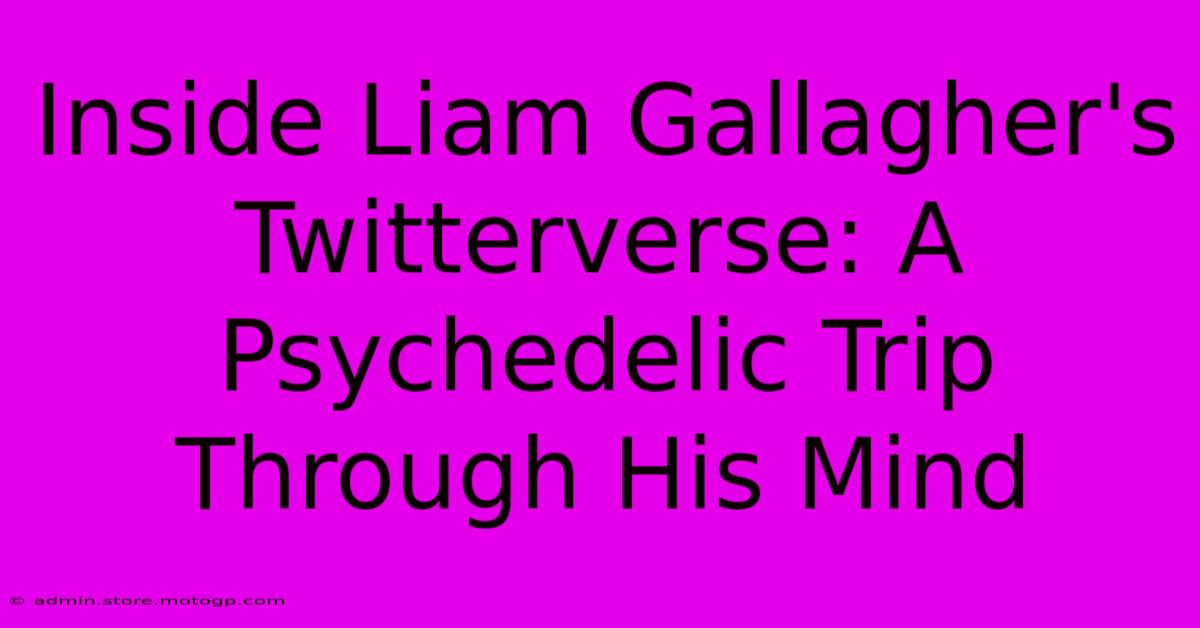 Inside Liam Gallagher's Twitterverse: A Psychedelic Trip Through His Mind

© admin.store.motogp.com